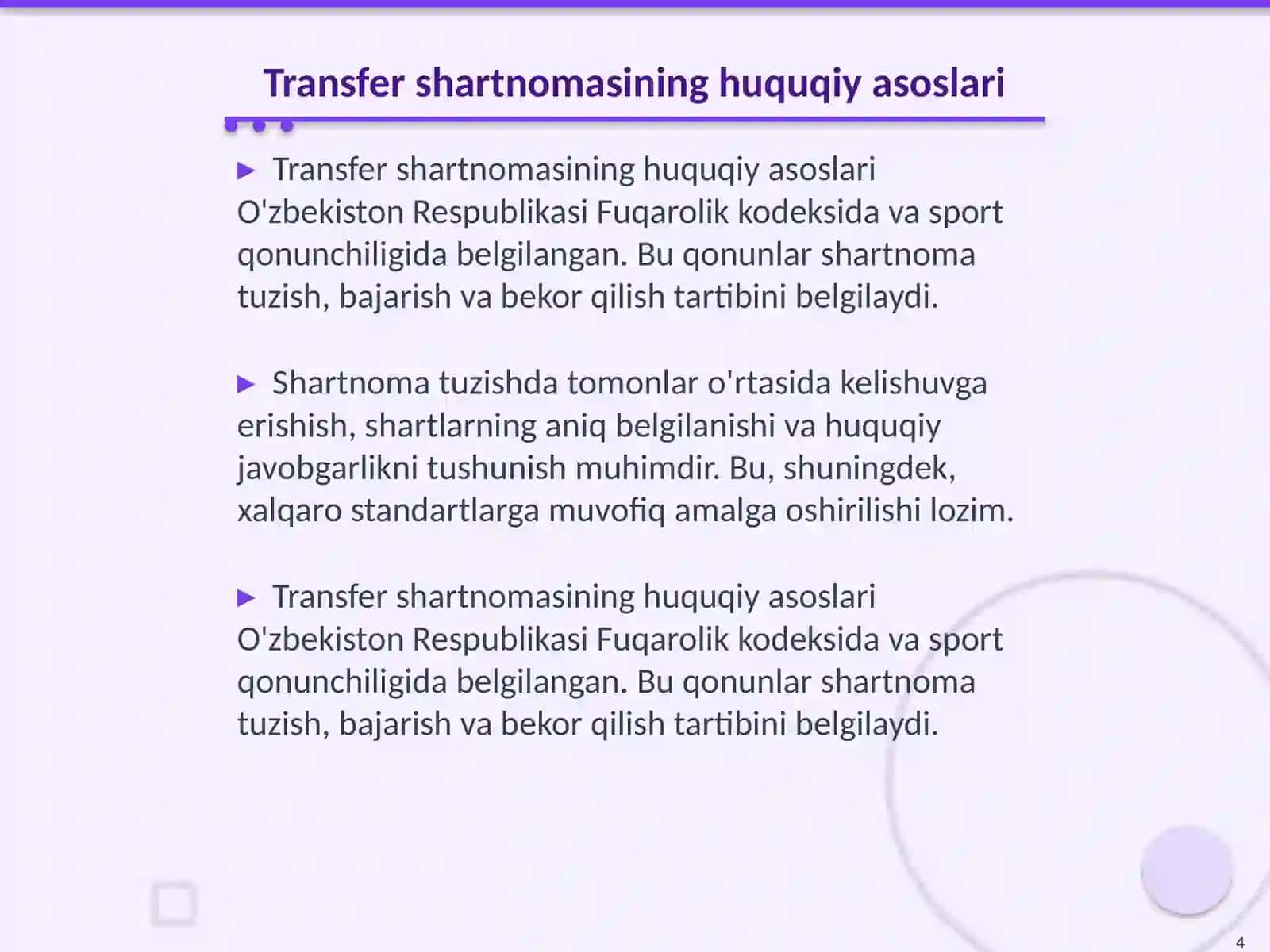 Transfer shartnomasining huquqiy asoslari

▶ Transfer shartnomasining huquqiy asoslari O'zbekiston Respublikasi Fuqarolik kodeksida va sport qonunchiligida belgilangan. Bu qonunlar shartnoma tuzish, bajarish va bekor qilish tartibini belgilaydi.

▶ Shartnoma tuzishda tomonlar o'rtasida kelishuvga erishish, shartlarning aniq belgilanishi va huquqiy javobgarlikni tushunish muhimdir. Bu, shuningdek, xalqaro standartlarga muvofiq amalga oshirilishi lozim.

▶ Transfer shartnomasining huquqiy asoslari O'zbekiston Respublikasi Fuqarolik kodeksida va sport qonunchiligida belgilangan. Bu qonunlar shartnoma tuzish, bajarish va bekor qilish tartibini belgilaydi.

4